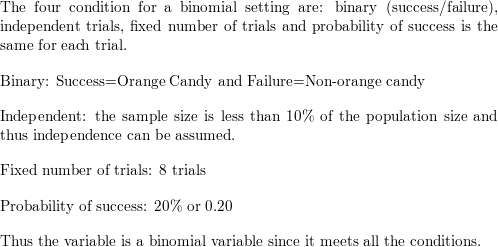 The four condition for a binomial setting are: binary (success/failure), independent trials, fixed number of trials and probability of success is the same for each trial.

Binary: Success=Orange Candy and Failure=Non-orange candy

Independent: the sample size is less than 10% of the population size and thus independence can be assumed.

Fixed number of trials: 8 trials

Probability of success: 20% or 0.20

Thus the variable is a binomial variable since it meets all the conditions.